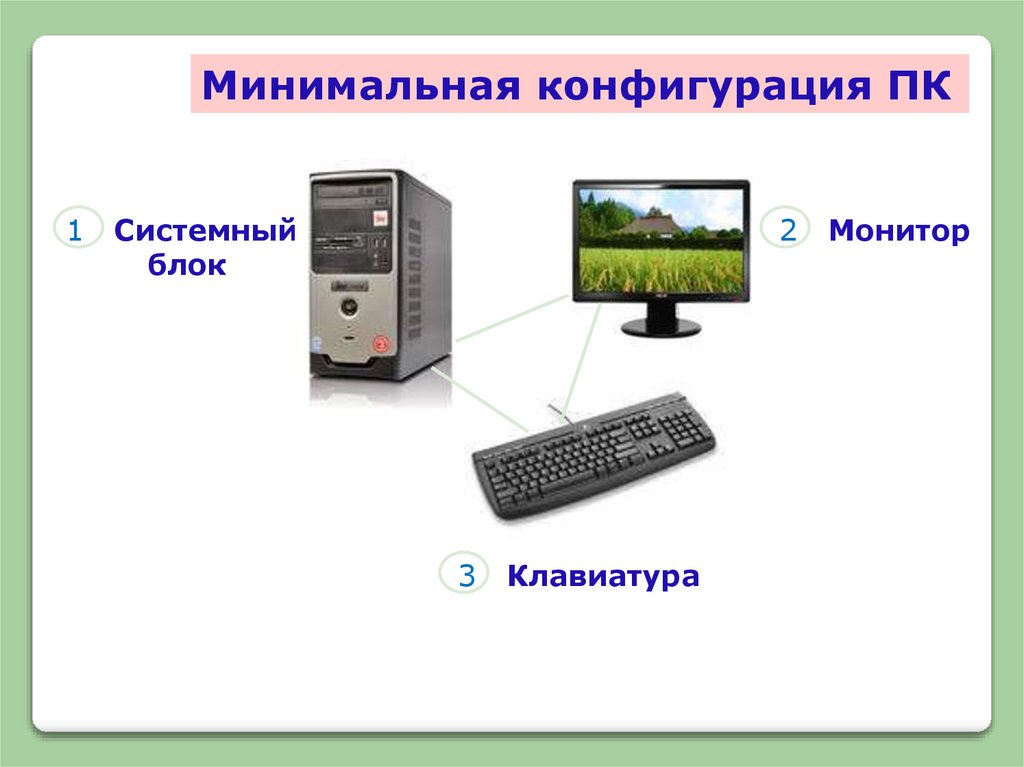 Минимальная конфигурация ПК

1 Системный блок

2 Монитор

3 Клавиатура